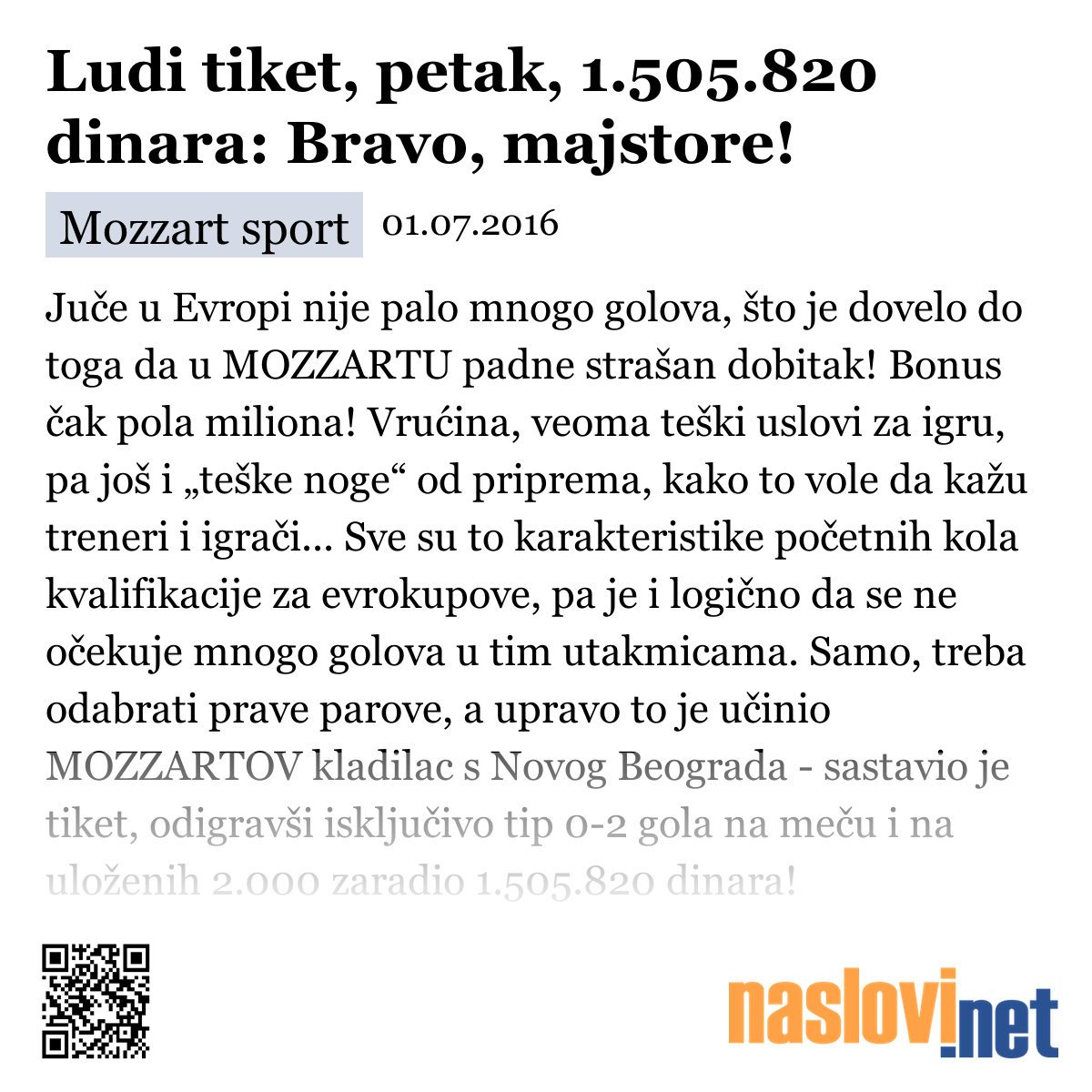 Ludi tiket, petak, 1.505.820 dinara: Bravo, majstore!

Mozzart sport 01.07.2016

Juče u Evropi nije palo mnogo golova, što je dovelo do toga da u MOZZARTU padne strašan dobitak! Bonus čak pola miliona! Vrućina, veoma teški uslovi za igru, pa još i „teške noge“ od priprema, kako to vole da kažu treneri i igrači... Sve su to karakteristike početnih kola kvalifikacije za evrokupove, pa je i logično da se ne očekuje mnogo golova u tim utakmicama. Samo, treba odabrati prave parove, a upravo to je učinio MOZZARTOV kladilac s Novog Beograda - sastavio je tiket, odigravši isključivo tip 0-2 gola na meču i na uloženih 2.000 zaradio 1.505.820 dinara!

naslovi.net